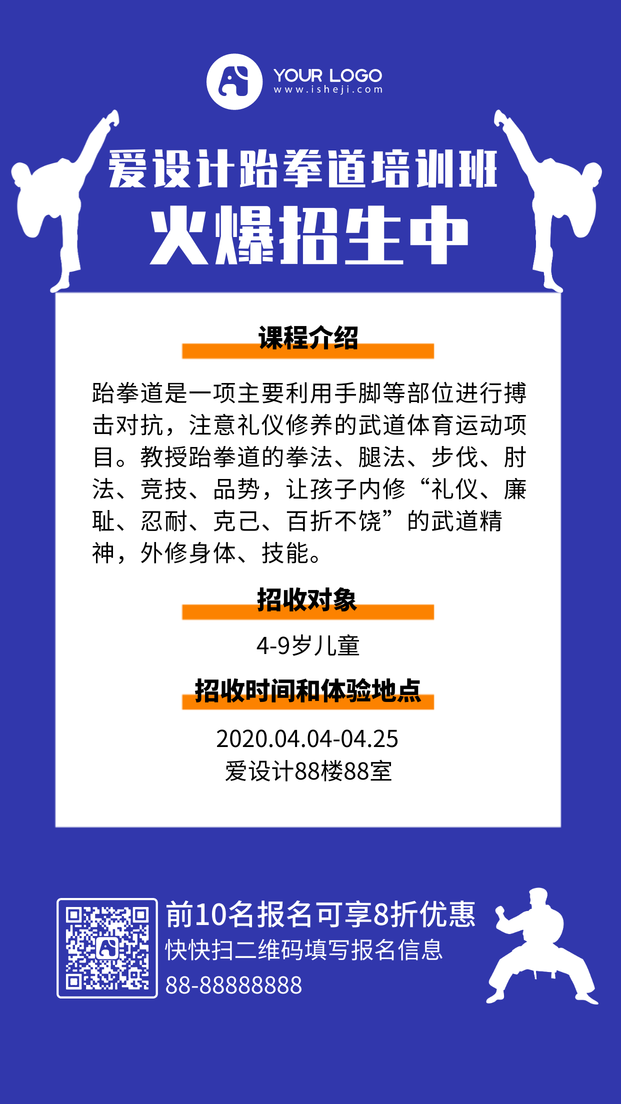 YOUR LOGO
www.isheji.com

爱设计跆拳道培训班
火爆招生中

课程介绍

跆拳道是一项主要利用手脚等部位进行搏击对抗，注意礼仪修养的武道体育运动项目。教授跆拳道的拳法、腿法、步伐、肘法、竞技、品势，让孩子内修“礼仪、廉耻、忍耐、克己、百折不饶”的武道精神，外修身体、技能。

招收对象

4-9岁儿童

招收时间和体验地点

2020.04.04-04.25
爱设计88楼88室

前10名报名可享8折优惠
快快扫二维码填写报名信息
88-88888888